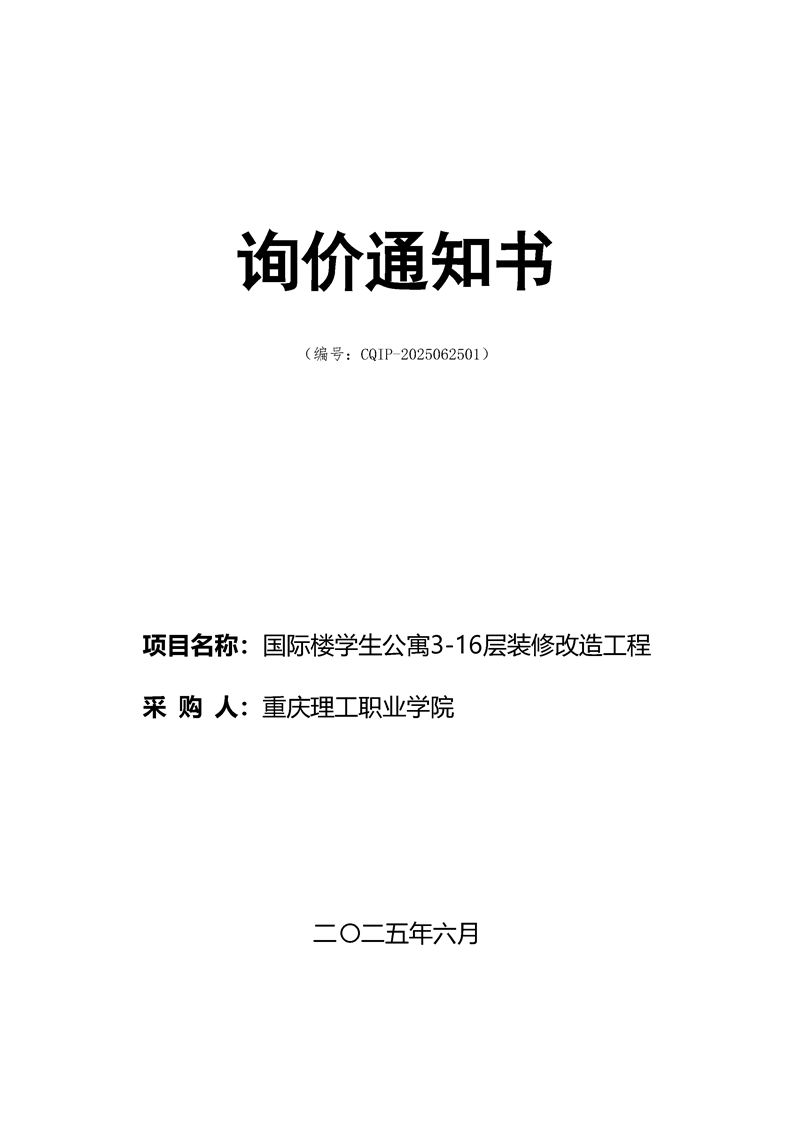 询价通知书

（编号：CQIP-2025062501）

项目名称：国际楼学生公寓3-16层装修改造工程

采 购 人：重庆理工职业学院

二〇二五年六月